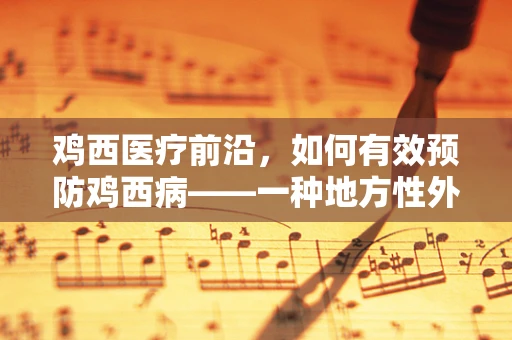 鸡西医疗前沿，如何有效预防鸡西病——一种地方性外